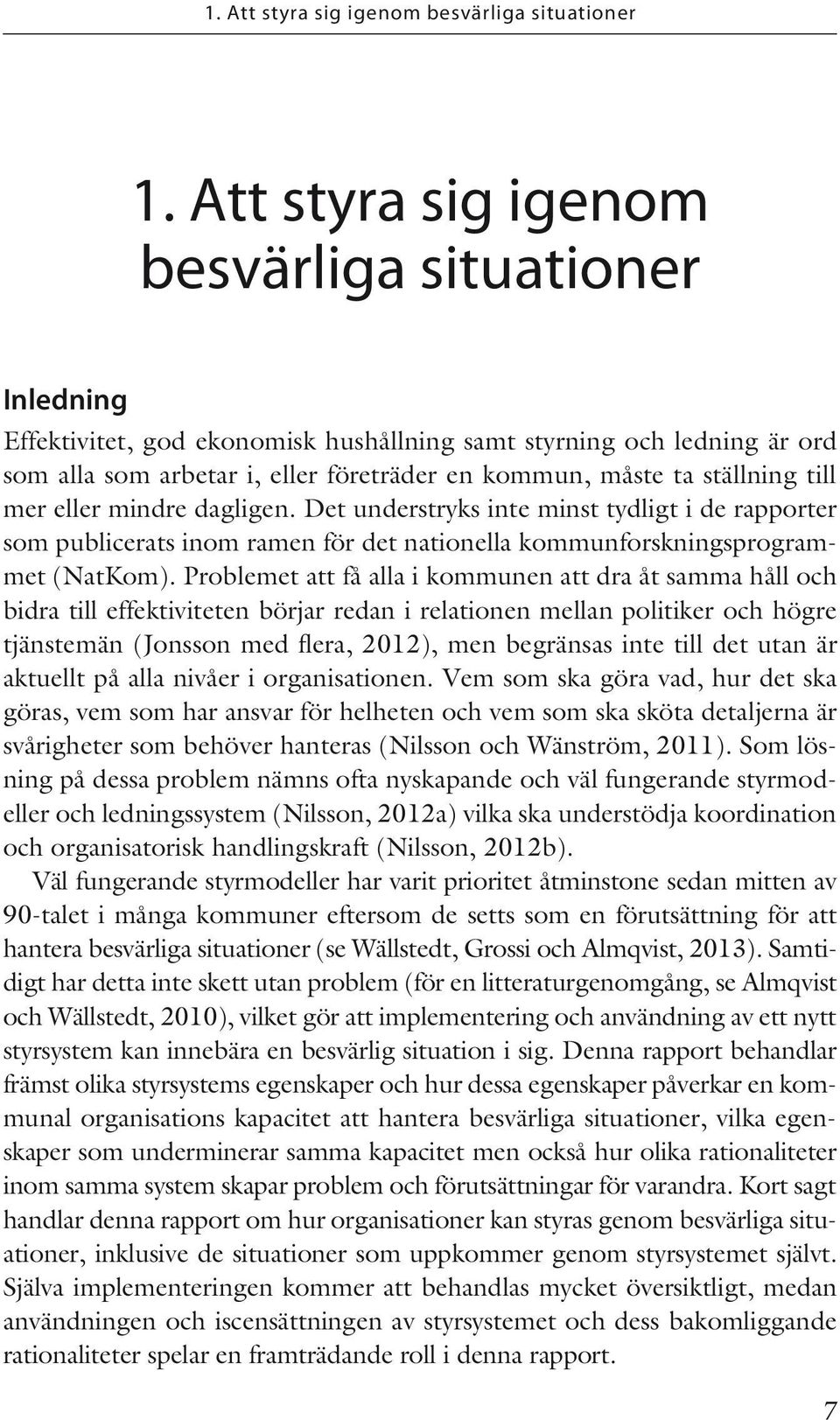 1. Att styra sig igenom besvärliga situationer

1. Att styra sig igenom besvärliga situationer

Inledning

Effektivitet, god ekonomisk hushållning samt styrning och ledning är ord som alla som arbetar i, eller företräder en kommun, måste ta ställning till mer eller mindre dagligen. Det understryks inte minst tydligt i de rapporter som publicerats inom ramen för det nationella kommunforskningsprogrammet (NatKom). Problemet att få alla i kommunen att dra åt samma håll och bidra till effektiviteten börjar redan i relationen mellan politiker och högre tjänstemän (Jonsson med flera, 2012), men begränsas inte till det utan är aktuellt på alla nivåer i organisationen. Vem som ska göra vad, hur det ska göras, vem som har ansvar för helheten och vem som ska sköta detaljerna är svårigheter som behöver hanteras (Nilsson och Wänström, 2011). Som lösning på dessa problem nämns ofta nyskapande och väl fungerande styrmodeller och ledningssystem (Nilsson, 2012a) vilka ska understödja koordination och organisatorisk handlingskraft (Nilsson, 2012b).

Väl fungerande styrmodeller har varit prioritet åtminstone sedan mitten av 90-talet i många kommuner eftersom de setts som en förutsättning för att hantera besvärliga situationer (se Wällstedt, Grossi och Almqvist, 2013). Samtidigt har detta inte skett utan problem (för en litteraturgenomgång, se Almqvist och Wällstedt, 2010), vilket gör att implementering och användning av ett nytt styrsystem kan innebära en besvärlig situation i sig. Denna rapport behandlar främst olika styrsystems egenskaper och hur dessa egenskaper påverkar en kommunal organisations kapacitet att hantera besvärliga situationer, vilka egenskaper som underminerar samma kapacitet men också hur olika rationaliteter inom samma system skapar problem och förutsättningar för varandra. Kort sagt handlar denna rapport om hur organisationer kan styras genom besvärliga situationer, inklusive de situationer som uppkommer genom styrsystemet självt. Själva implementeringen kommer att behandlas mycket översiktligt, medan användningen och iscensättningen av styrsystemet och dess bakomliggande rationaliteter spelar en framträdande roll i denna rapport.

7